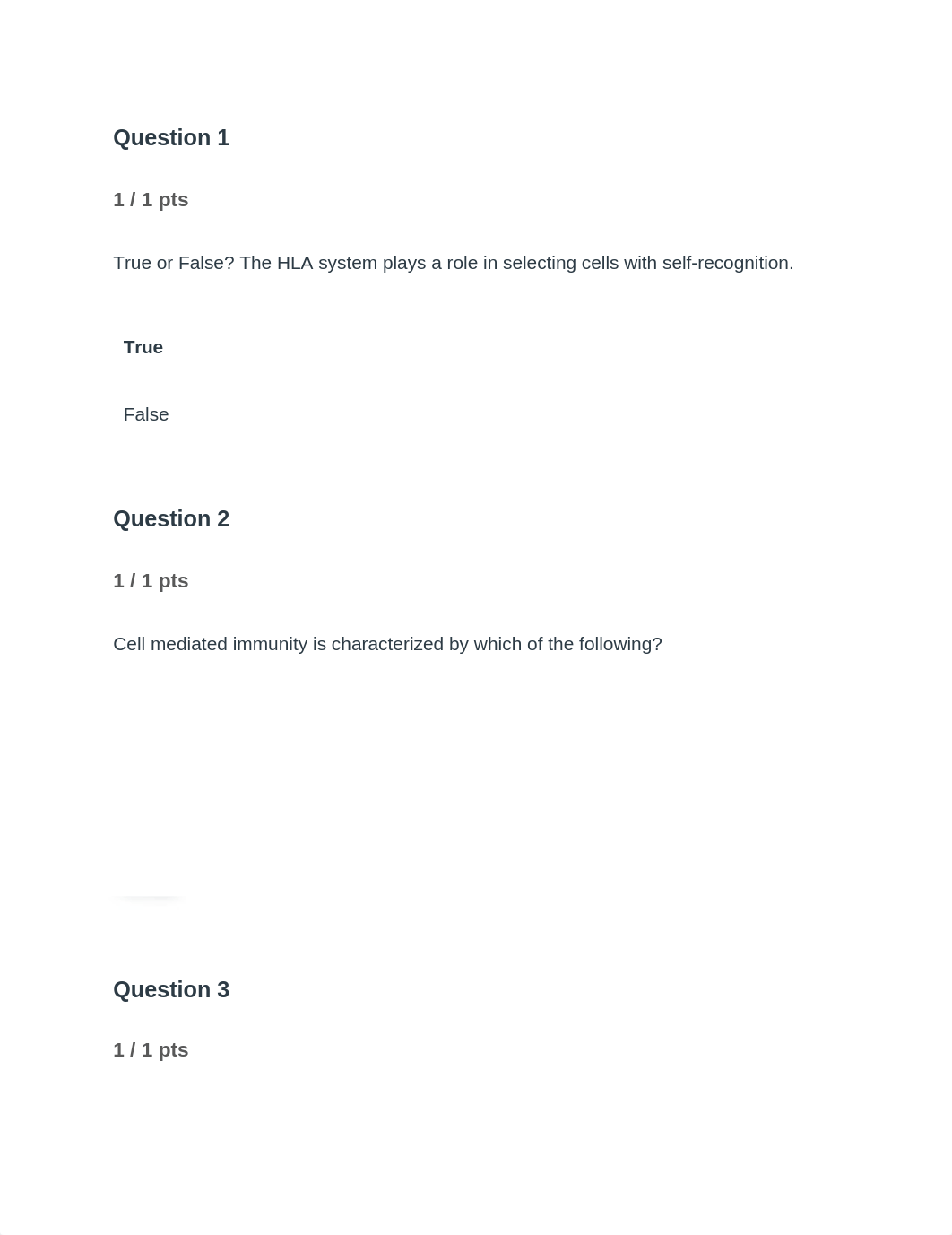 Question 1

1 / 1 pts

True or False? The HLA system plays a role in selecting cells with self-recognition.

True

False

Question 2

1 / 1 pts

Cell mediated immunity is characterized by which of the following?

Question 3

1 / 1 pts